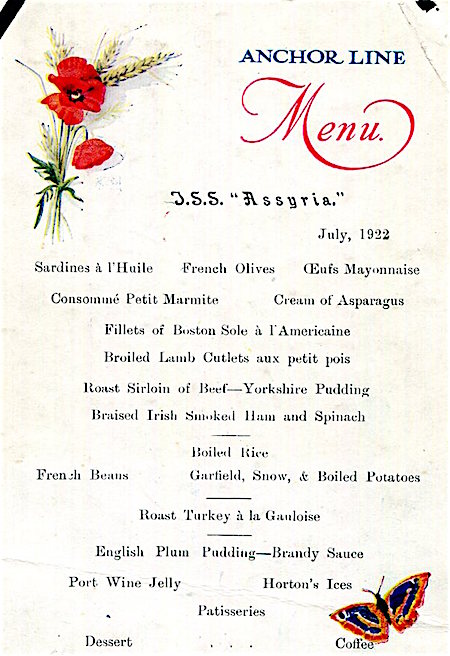 ANCHOR LINE

Menu.

T.S.S. "Assyria."

July, 1922

Sardines à l'Huile French Olives Œufs Mayonnaise

Consommé Petit Marmite Cream of Asparagus

Fillets of Boston Sole à l'Americaine

Broiled Lamb Cutlets aux petit pois

Roast Sirloin of Beef—Yorkshire Pudding

Braised Irish Smoked Ham and Spinach

Boiled Rice

French Beans Garfield, Snow, & Boiled Potatoes

Roast Turkey à la Gauloise

English Plum Pudding—Brandy Sauce

Port Wine Jelly Horton's Ices

Patisseries

Dessert . . . Coffee